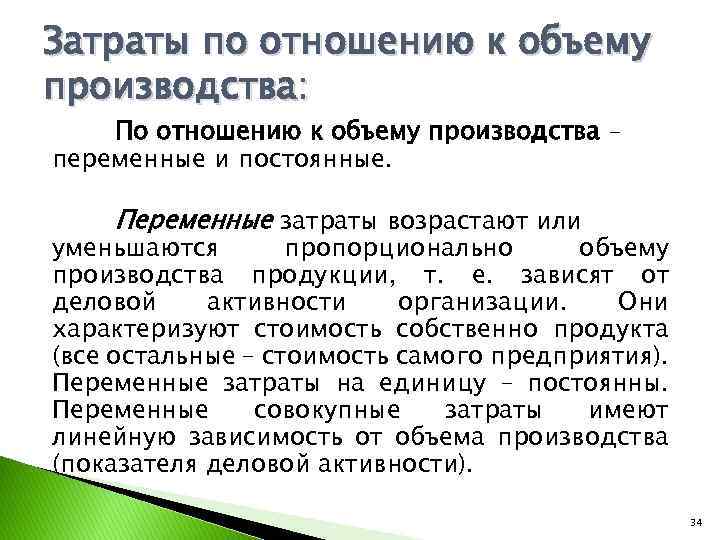 Затраты по отношению к объему производства:

По отношению к объему производства – переменные и постоянные.

Переменные затраты возрастают или уменьшаются пропорционально объему производства продукции, т. е. зависят от деловой активности организации. Они характеризуют стоимость собственно продукта (все остальные – стоимость самого предприятия). Переменные затраты на единицу – постоянны. Переменные совокупные затраты имеют линейную зависимость от объема производства (показателя деловой активности).

34